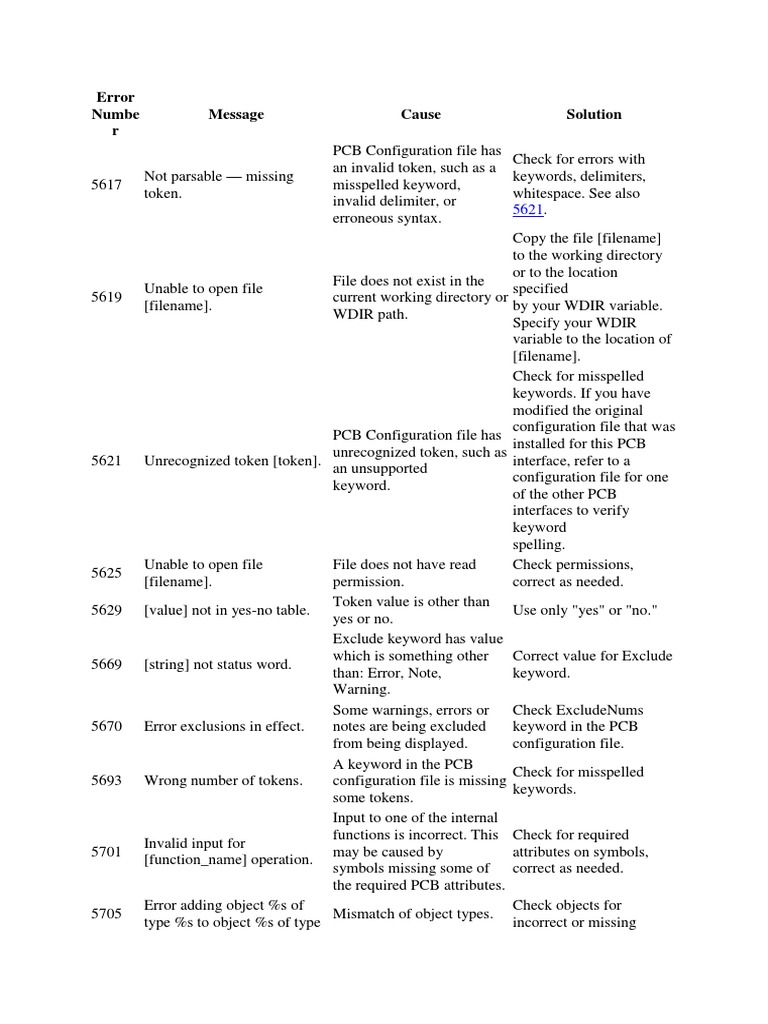 | Error Number | Message | Cause | Solution |
|---|---|---|---|
| 5617 | Not parsable — missing token. | PCB Configuration file has an invalid token, such as a misspelled keyword, invalid delimiter, or erroneous syntax. | Check for errors with keywords, delimiters, whitespace. See also 5621. |
| 5619 | Unable to open file [filename]. | File does not exist in the current working directory or WDIR path. | Copy the file [filename] to the working directory or to the location specified by your WDIR variable. Specify your WDIR variable to the location of [filename]. |
| 5621 | Unrecognized token [token]. | PCB Configuration file has unrecognized token, such as an unsupported keyword. | Check for misspelled keywords. If you have modified the original configuration file that was installed for this PCB interface, refer to a configuration file for one of the other PCB interfaces to verify keyword spelling. |
| 5625 | Unable to open file [filename]. | File does not have read permission. | Check permissions, correct as needed. |
| 5629 | [value] not in yes-no table. | Token value is other than yes or no. | Use only "yes" or "no." |
| 5669 | [string] not status word. | Exclude keyword has value which is something other than: Error, Note, Warning. | Correct value for Exclude keyword. |
| 5670 | Error exclusions in effect. | Some warnings, errors or notes are being excluded from being displayed. | Check ExcludeNums keyword in the PCB configuration file. |
| 5693 | Wrong number of tokens. | A keyword in the PCB configuration file is missing some tokens. | Check for misspelled keywords. |
| 5701 | Invalid input for [function_name] operation. | Input to one of the internal functions is incorrect. This may be caused by symbols missing some of the required PCB attributes. | Check for required attributes on symbols, correct as needed. |
| 5705 | Error adding object %s of type %s to object %s of type | Mismatch of object types. | Check objects for incorrect or missing |